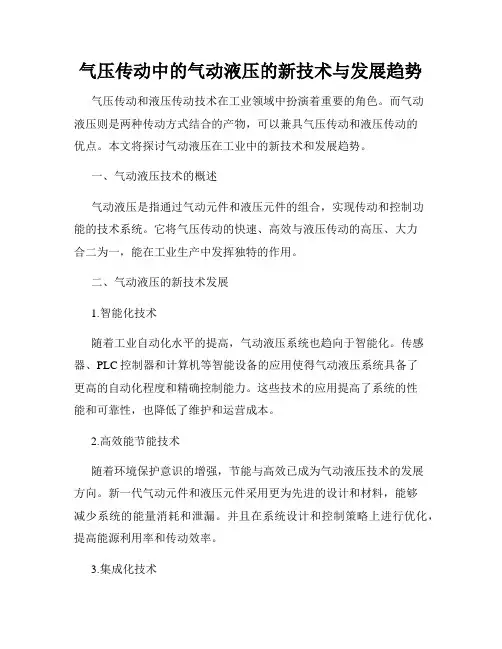 气压传动中的气动液压的新技术与发展趋势

气压传动和液压传动技术在工业领域中扮演着重要的角色。而气动液压则是两种传动方式结合的产物，可以兼具气压传动和液压传动的优点。本文将探讨气动液压在工业中的新技术和发展趋势。

一、气动液压技术的概述

气动液压是指通过气动元件和液压元件的组合，实现传动和控制功能的技术系统。它将气压传动的快速、高效与液压传动的高压、大力合二为一，能在工业生产中发挥独特的作用。

二、气动液压的新技术发展

1.智能化技术

随着工业自动化水平的提高，气动液压系统也趋向于智能化。传感器、PLC 控制器和计算机等智能设备的应用使得气动液压系统具备了更高的自动化程度和精确控制能力。这些技术的应用提高了系统的性能和可靠性，也降低了维护和运营成本。

2.高效能节能技术

随着环境保护意识的增强，节能与高效已成为气动液压技术的发展方向。新一代气动元件和液压元件采用更为先进的设计和材料，能够减少系统的能量消耗和泄漏。并且在系统设计和控制策略上进行优化，提高能源利用率和传动效率。

3.集成化技术